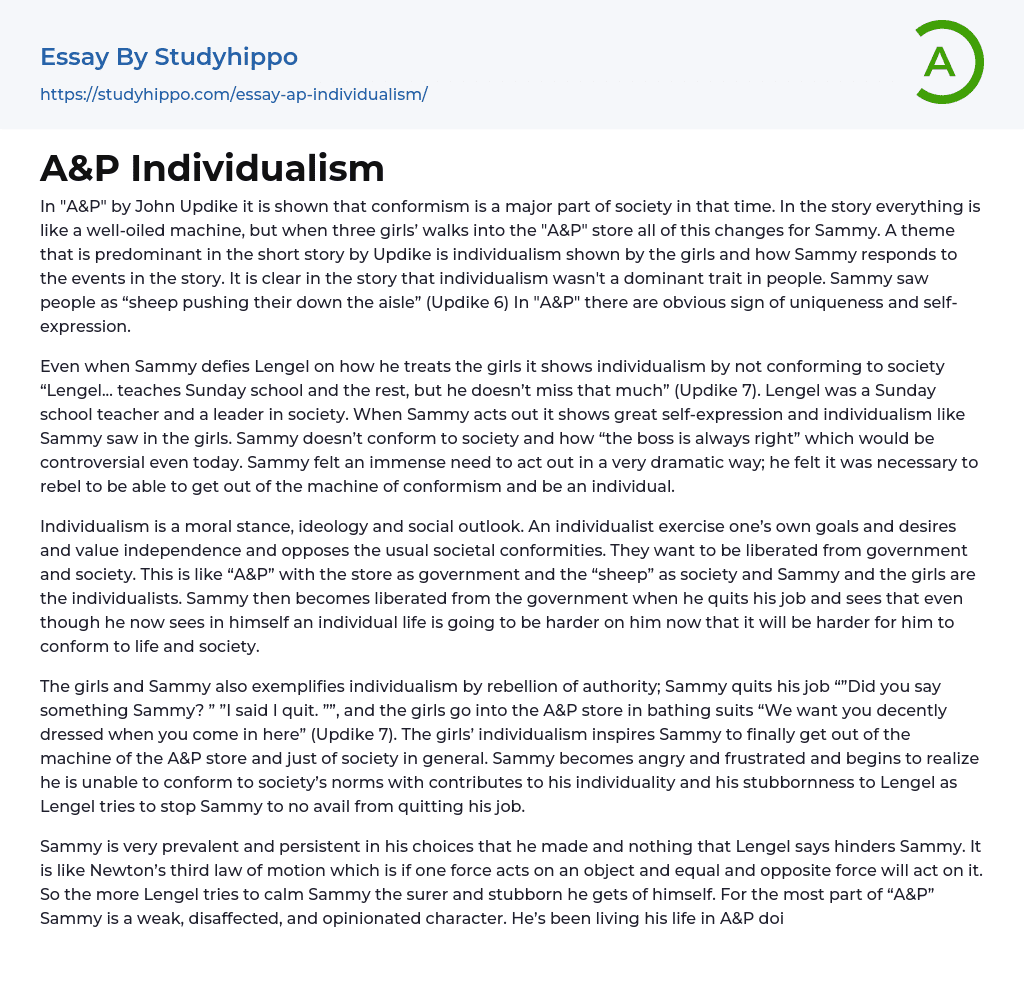 Essay By Studyhippo
https://studyhippo.com/essay-ap-individualism/

A

A&P Individualism

In "A&P" by John Updike it is shown that conformism is a major part of society in that time. In the story everything is like a well-oiled machine, but when three girls' walks into the "A&P" store all of this changes for Sammy. A theme that is predominant in the short story by Updike is individualism shown by the girls and how Sammy responds to the events in the story. It is clear in the story that individualism wasn't a dominant trait in people. Sammy saw people as “sheep pushing their down the aisle” (Updike 6) In "A&P" there are obvious sign of uniqueness and self-expression.

Even when Sammy defies Lengel on how he treats the girls it shows individualism by not conforming to society “Lengel… teaches Sunday school and the rest, but he doesn’t miss that much” (Updike 7). Lengel was a Sunday school teacher and a leader in society. When Sammy acts out it shows great self-expression and individualism like Sammy saw in the girls. Sammy doesn’t conform to society and how “the boss is always right” which would be controversial even today. Sammy felt an immense need to act out in a very dramatic way; he felt it was necessary to rebel to be able to get out of the machine of conformism and be an individual.

Individualism is a moral stance, ideology and social outlook. An individualist exercise one’s own goals and desires and value independence and opposes the usual societal conformities. They want to be liberated from government and society. This is like “A&P” with the store as government and the “sheep” as society and Sammy and the girls are the individualists. Sammy then becomes liberated from the government when he quits his job and sees that even though he now sees in himself an individual life is going to be harder on him now that it will be harder for him to conform to life and society.

The girls and Sammy also exemplifies individualism by rebellion of authority; Sammy quits his job “”Did you say something Sammy? ” ”I said I quit. ””, and the girls go into the A&P store in bathing suits “We want you decently dressed when you come in here” (Updike 7). The girls’ individualism inspires Sammy to finally get out of the machine of the A&P store and just of society in general. Sammy becomes angry and frustrated and begins to realize he is unable to conform to society’s norms with contributes to his individuality and his stubbornness to Lengel as Lengel tries to stop Sammy to no avail from quitting his job.

Sammy is very prevalent and persistent in his choices that he made and nothing that Lengel says hinders Sammy. It is like Newton’s third law of motion which is if one force acts on an object and equal and opposite force will act on it. So the more Lengel tries to calm Sammy the surer and stubborn he gets of himself. For the most part of “A&P” Sammy is a weak, disaffected, and opinionated character. He’s been living his life in A&P doi